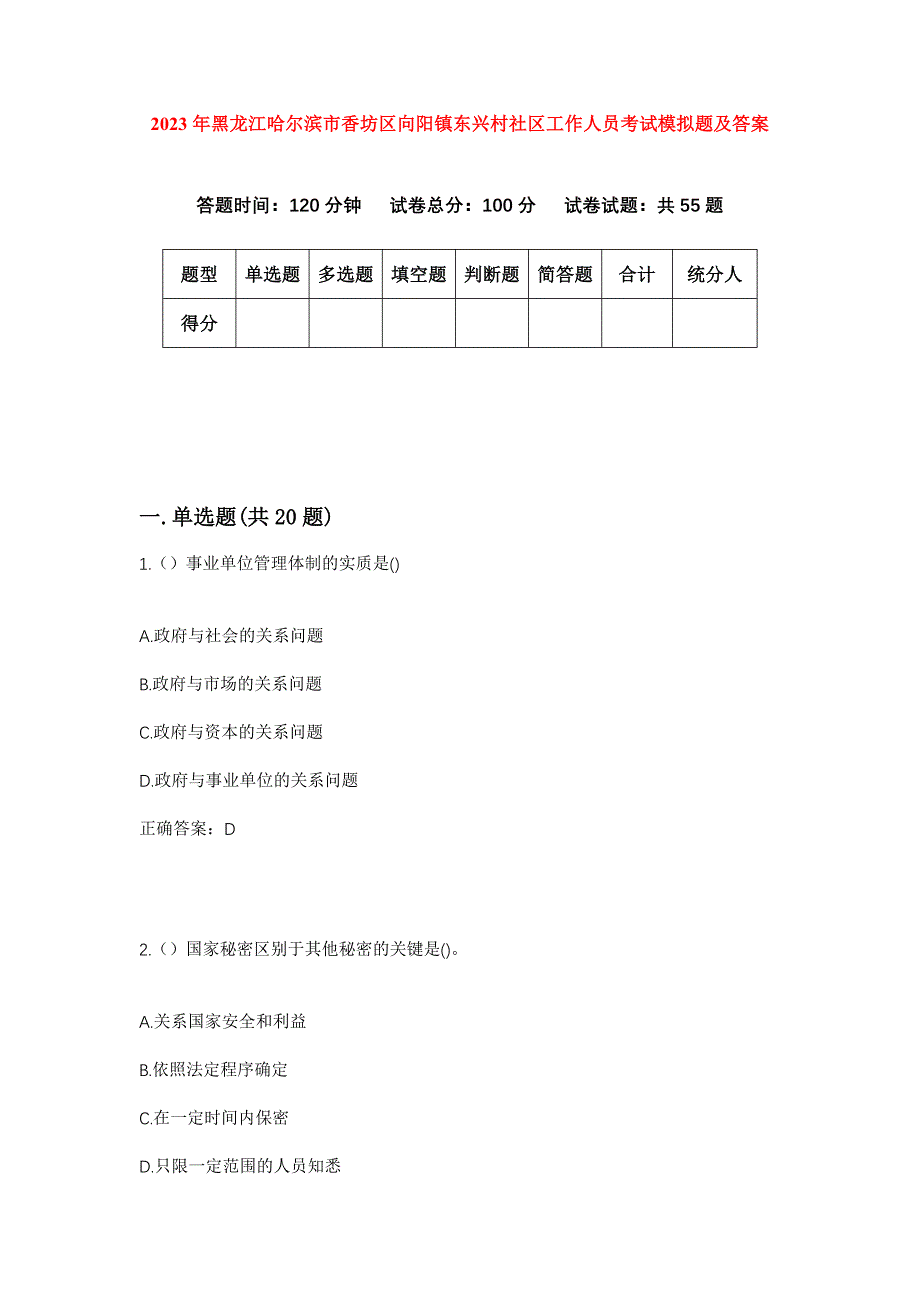 2023年黑龙江哈尔滨市香坊区向阳镇东兴村社区工作人员考试模拟题及答案

答题时间：120分钟　试卷总分：100分　试卷试题：共55题

| 题型 | 单选题 | 多选题 | 填空题 | 判断题 | 简答题 | 合计 | 统分人 |
|---|---|---|---|---|---|---|---|
| 得分 | | | | | | | |

一.单选题(共20题)

1.（）事业单位管理体制的实质是()

A.政府与社会的关系问题

B.政府与市场的关系问题

C.政府与资本的关系问题

D.政府与事业单位的关系问题

正确答案：D

2.（）国家秘密区别于其他秘密的关键是()。

A.关系国家安全和利益

B.依照法定程序确定

C.在一定时间内保密

D.只限一定范围的人员知悉